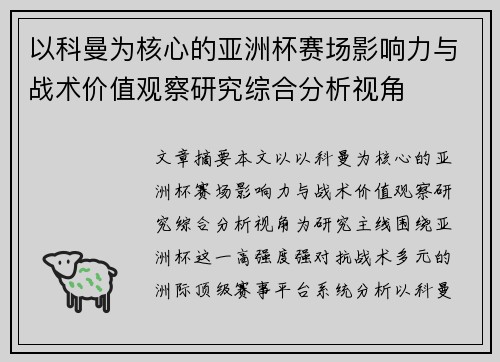 以科曼为核心的亚洲杯赛场影响力与战术价值观察研究综合分析视角

文章摘要本文以以科曼为核心的亚洲杯赛场影响力与战术价值观察研究综合分析视角为研究主线围绕亚洲杯这一高强度强对抗战术多元的洲际顶级赛事平台系统分析以科曼